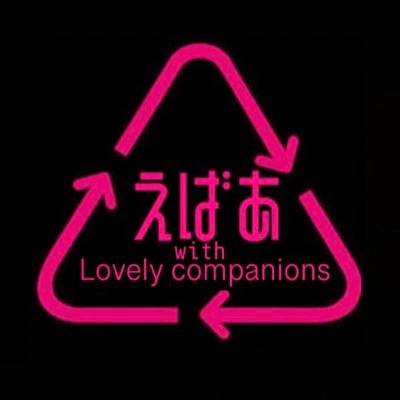 えばあ
with
Lovely companions